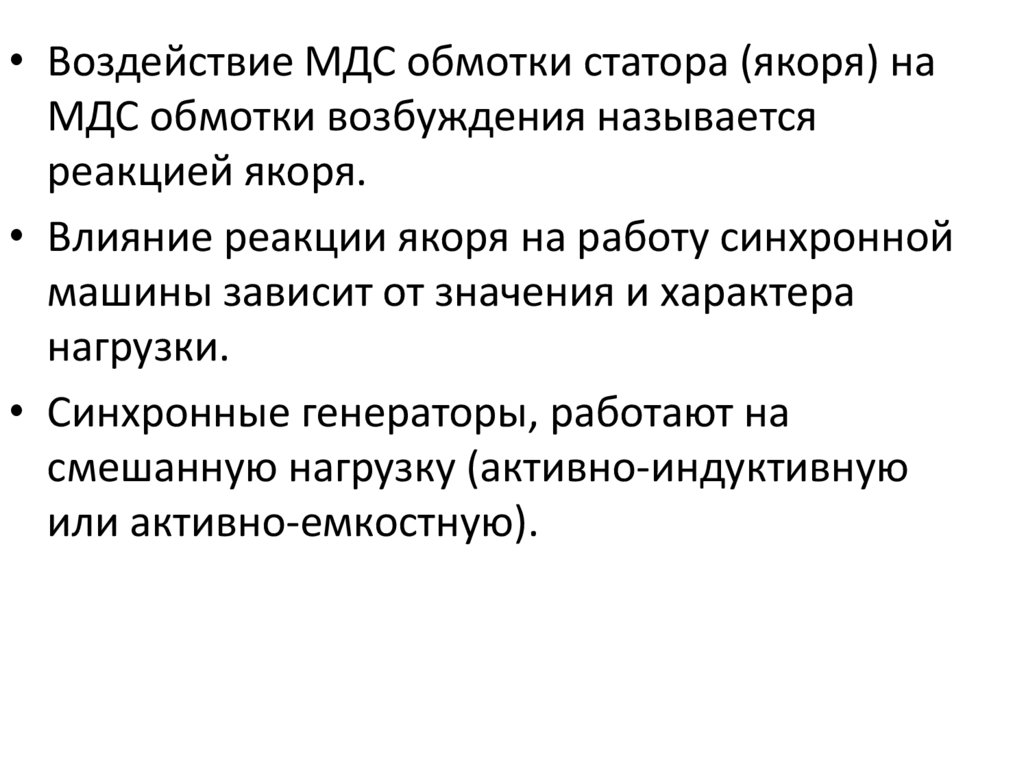 • Воздействие МДС обмотки статора (якоря) на МДС обмотки возбуждения называется реакцией якоря.

• Влияние реакции якоря на работу синхронной машины зависит от значения и характера нагрузки.

• Синхронные генераторы, работают на смешанную нагрузку (активно-индуктивную или активно-емкостную).